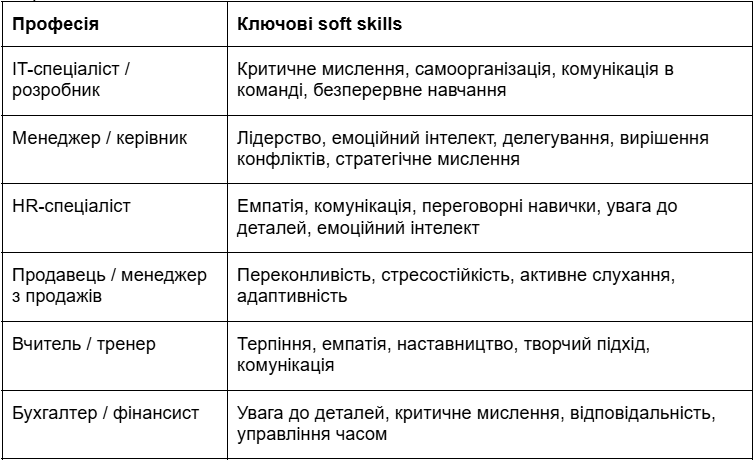 | Професія | Ключові soft skills |
|---|---|
| IT-спеціаліст / розробник | Критичне мислення, самоорганізація, комунікація в команді, безперервне навчання |
| Менеджер / керівник | Лідерство, емоційний інтелект, делегування, вирішення конфліктів, стратегічне мислення |
| HR-спеціаліст | Емпатія, комунікація, переговорні навички, увага до деталей, емоційний інтелект |
| Продавець / менеджер з продажів | Переконливість, стресостійкість, активне слухання, адаптивність |
| Вчитель / тренер | Терпіння, емпатія, наставництво, творчий підхід, комунікація |
| Бухгалтер / фінансист | Увага до деталей, критичне мислення, відповідальність, управління часом |